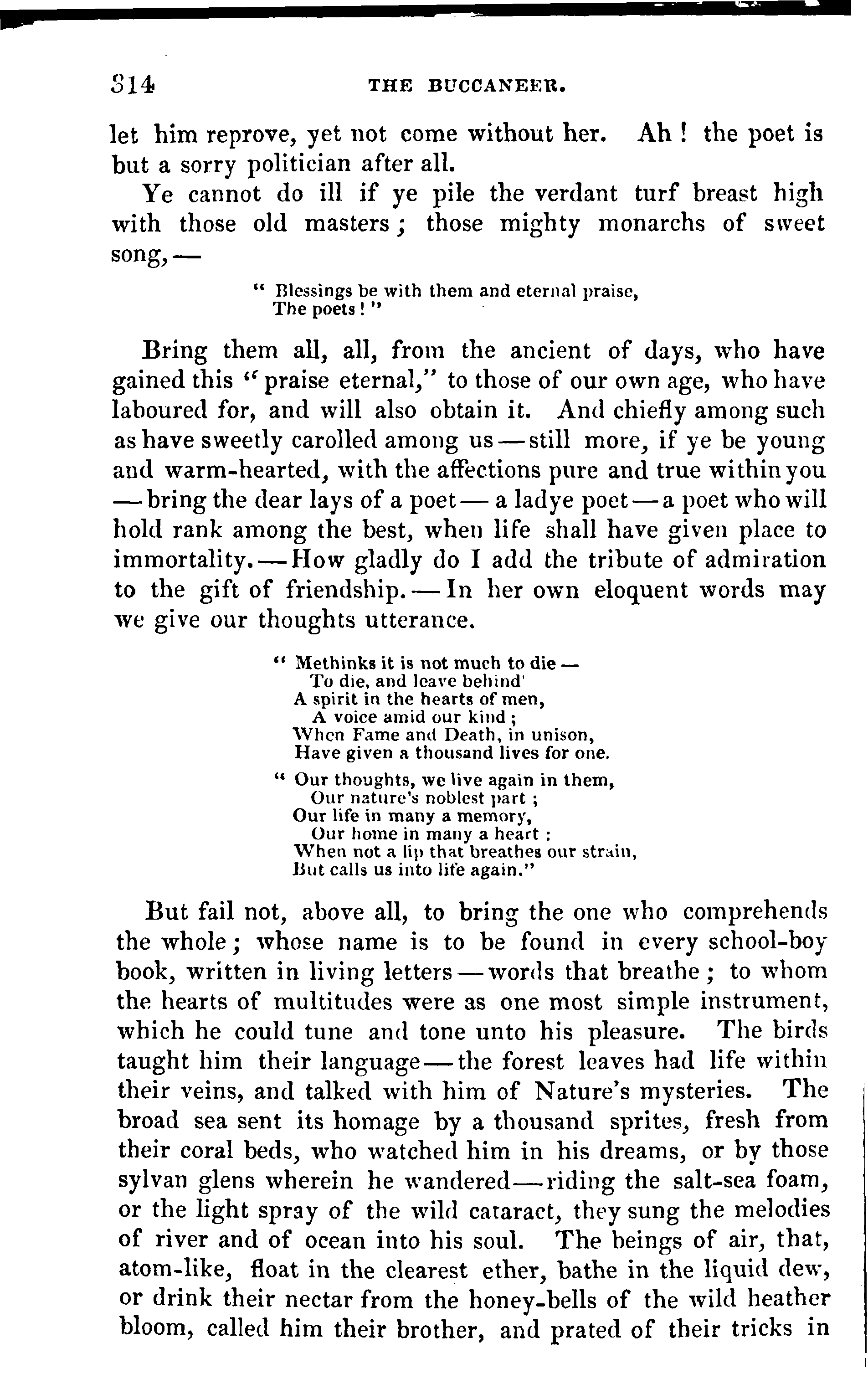 314 THE BUCCANEER.

let him reprove, yet not come without her. Ah! the poet is but a sorry politician after all.

Ye cannot do ill if ye pile the verdant turf breast high with those old masters; those mighty monarchs of sweet song,—

" Blessings be with them and eternal praise,
The poets!"

Bring them all, all, from the ancient of days, who have gained this "praise eternal," to those of our own age, who have laboured for, and will also obtain it. And chiefly among such as have sweetly carolled among us—still more, if ye be young and warm-hearted, with the affections pure and true within you—bring the dear lays of a poet—a ladye poet—a poet who will hold rank among the best, when life shall have given place to immortality.—How gladly do I add the tribute of admiration to the gift of friendship.—In her own eloquent words may we give our thoughts utterance.

" Methinks it is not much to die—
To die, and leave behind'
A spirit in the hearts of men,
A voice amid our kind;
When Fame and Death, in unison,
Have given a thousand lives for one.

" Our thoughts, we live again in them,
Our nature's noblest part;
Our life in many a memory,
Our home in many a heart:
When not a lip that breathes our strain,
But calls us into life again."

But fail not, above all, to bring the one who comprehends the whole; whose name is to be found in every school-boy book, written in living letters—words that breathe; to whom the hearts of multitudes were as one most simple instrument, which he could tune and tone unto his pleasure. The birds taught him their language—the forest leaves had life within their veins, and talked with him of Nature's mysteries. The broad sea sent its homage by a thousand sprites, fresh from their coral beds, who watched him in his dreams, or by those sylvan glens wherein he wandered—riding the salt-sea foam, or the light spray of the wild cataract, they sung the melodies of river and of ocean into his soul. The beings of air, that, atom-like, float in the clearest ether, bathe in the liquid dew, or drink their nectar from the honey-bells of the wild heather bloom, called him their brother, and prated of their tricks in